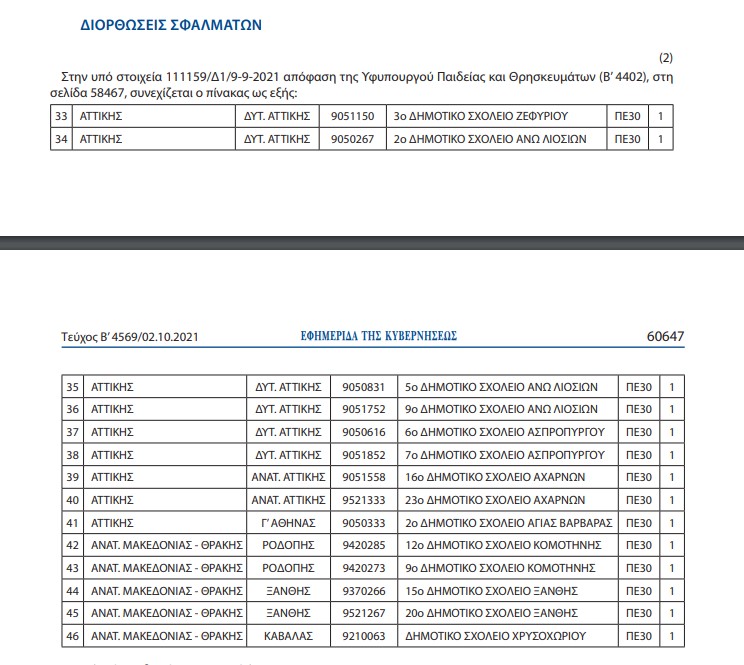 ΔΙΟΡΘΩΣΕΙΣ ΣΦΑΛΜΑΤΩΝ

(2)

Στην υπό στοιχεία 111159/Δ1/9-9-2021 απόφαση της Υφυπουργού Παιδείας και Θρησκευμάτων (Β' 4402), στη σελίδα 58467, συνεχίζεται ο πίνακας ως εξής:

| 33 | ΑΤΤΙΚΗΣ | ΔΥΤ. ΑΤΤΙΚΗΣ | 9051150 | 3ο ΔΗΜΟΤΙΚΟ ΣΧΟΛΕΙΟ ΖΕΦΥΡΙΟΥ | ΠΕ30 | 1 |
|---|---|---|---|---|---|---|
| 34 | ΑΤΤΙΚΗΣ | ΔΥΤ. ΑΤΤΙΚΗΣ | 9050267 | 2ο ΔΗΜΟΤΙΚΟ ΣΧΟΛΕΙΟ ΑΝΩ ΛΙΟΣΙΩΝ | ΠΕ30 | 1 |

Τεύχος Β' 4569/02.10.2021 ΕΦΗΜΕΡΙΔΑ ΤΗΣ ΚΥΒΕΡΝΗΣΕΩΣ 60647

| 35 | ΑΤΤΙΚΗΣ | ΔΥΤ. ΑΤΤΙΚΗΣ | 9050831 | 5ο ΔΗΜΟΤΙΚΟ ΣΧΟΛΕΙΟ ΑΝΩ ΛΙΟΣΙΩΝ | ΠΕ30 | 1 |
|---|---|---|---|---|---|---|
| 36 | ΑΤΤΙΚΗΣ | ΔΥΤ. ΑΤΤΙΚΗΣ | 9051752 | 9ο ΔΗΜΟΤΙΚΟ ΣΧΟΛΕΙΟ ΑΝΩ ΛΙΟΣΙΩΝ | ΠΕ30 | 1 |
| 37 | ΑΤΤΙΚΗΣ | ΔΥΤ. ΑΤΤΙΚΗΣ | 9050616 | 6ο ΔΗΜΟΤΙΚΟ ΣΧΟΛΕΙΟ ΑΣΠΡΟΠΥΡΓΟΥ | ΠΕ30 | 1 |
| 38 | ΑΤΤΙΚΗΣ | ΔΥΤ. ΑΤΤΙΚΗΣ | 9051852 | 7ο ΔΗΜΟΤΙΚΟ ΣΧΟΛΕΙΟ ΑΣΠΡΟΠΥΡΓΟΥ | ΠΕ30 | 1 |
| 39 | ΑΤΤΙΚΗΣ | ΑΝΑΤ. ΑΤΤΙΚΗΣ | 9051558 | 16ο ΔΗΜΟΤΙΚΟ ΣΧΟΛΕΙΟ ΑΧΑΡΝΩΝ | ΠΕ30 | 1 |
| 40 | ΑΤΤΙΚΗΣ | ΑΝΑΤ. ΑΤΤΙΚΗΣ | 9521333 | 23ο ΔΗΜΟΤΙΚΟ ΣΧΟΛΕΙΟ ΑΧΑΡΝΩΝ | ΠΕ30 | 1 |
| 41 | ΑΤΤΙΚΗΣ | Γ' ΑΘΗΝΑΣ | 9050333 | 2ο ΔΗΜΟΤΙΚΟ ΣΧΟΛΕΙΟ ΑΓΙΑΣ ΒΑΡΒΑΡΑΣ | ΠΕ30 | 1 |
| 42 | ΑΝΑΤ. ΜΑΚΕΔΟΝΙΑΣ - ΘΡΑΚΗΣ | ΡΟΔΟΠΗΣ | 9420285 | 12ο ΔΗΜΟΤΙΚΟ ΣΧΟΛΕΙΟ ΚΟΜΟΤΗΝΗΣ | ΠΕ30 | 1 |
| 43 | ΑΝΑΤ. ΜΑΚΕΔΟΝΙΑΣ - ΘΡΑΚΗΣ | ΡΟΔΟΠΗΣ | 9420273 | 9ο ΔΗΜΟΤΙΚΟ ΣΧΟΛΕΙΟ ΚΟΜΟΤΗΝΗΣ | ΠΕ30 | 1 |
| 44 | ΑΝΑΤ. ΜΑΚΕΔΟΝΙΑΣ - ΘΡΑΚΗΣ | ΞΑΝΘΗΣ | 9370266 | 15ο ΔΗΜΟΤΙΚΟ ΣΧΟΛΕΙΟ ΞΑΝΘΗΣ | ΠΕ30 | 1 |
| 45 | ΑΝΑΤ. ΜΑΚΕΔΟΝΙΑΣ - ΘΡΑΚΗΣ | ΞΑΝΘΗΣ | 9521267 | 20ο ΔΗΜΟΤΙΚΟ ΣΧΟΛΕΙΟ ΞΑΝΘΗΣ | ΠΕ30 | 1 |
| 46 | ΑΝΑΤ. ΜΑΚΕΔΟΝΙΑΣ - ΘΡΑΚΗΣ | ΚΑΒΑΛΑΣ | 9210063 | ΔΗΜΟΤΙΚΟ ΣΧΟΛΕΙΟ ΧΡΥΣΟΧΩΡΙΟΥ | ΠΕ30 | 1 |